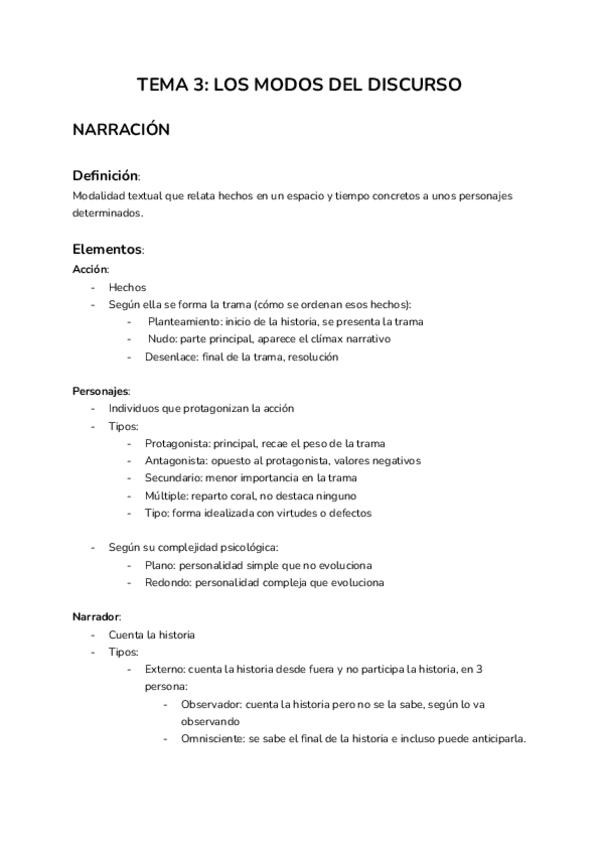 TEMA 3: LOS MODOS DEL DISCURSO

NARRACIÓN

Definición:
Modalidad textual que relata hechos en un espacio y tiempo concretos a unos personajes determinados.

Elementos:
Acción:
- Hechos
- Según ella se forma la trama (cómo se ordenan esos hechos):
  - Planteamiento: inicio de la historia, se presenta la trama
  - Nudo: parte principal, aparece el clímax narrativo
  - Desenlace: final de la trama, resolución

Personajes:
- Individuos que protagonizan la acción
- Tipos:
  - Protagonista: principal, recae el peso de la trama
  - Antagonista: opuesto al protagonista, valores negativos
  - Secundario: menor importancia en la trama
  - Múltiple: reparto coral, no destaca ninguno
  - Tipo: forma idealizada con virtudes o defectos

- Según su complejidad psicológica:
  - Plano: personalidad simple que no evoluciona
  - Redondo: personalidad compleja que evoluciona

Narrador:
- Cuenta la historia
- Tipos:
  - Externo: cuenta la historia desde fuera y no participa la historia, en 3 persona:
    - Observador: cuenta la historia pero no se la sabe, según lo va observando
    - Omnisciente: se sabe el final de la historia e incluso puede anticiparla.